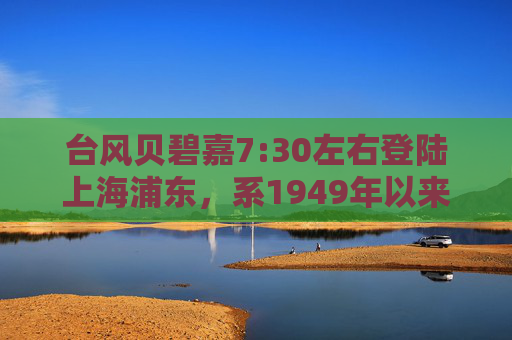 台风贝碧嘉7:30左右登陆上海浦东，系1949年以来